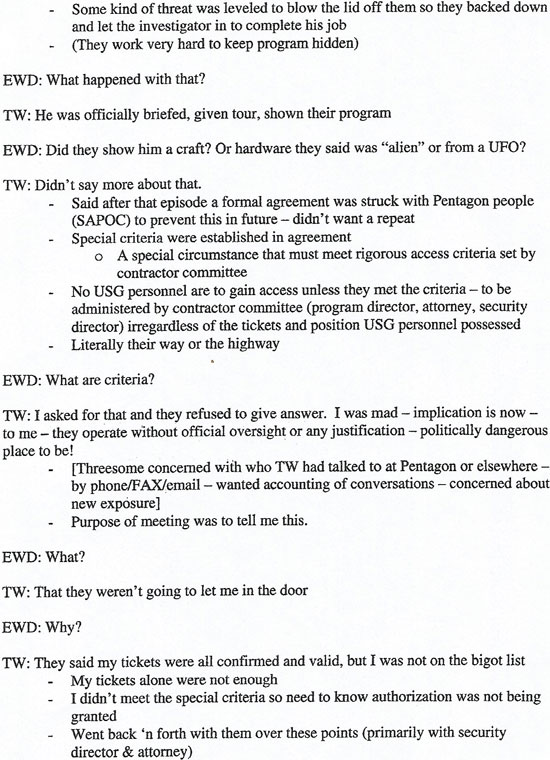 - Some kind of threat was leveled to blow the lid off them so they backed down and let the investigator in to complete his job
- (They work very hard to keep program hidden)

EWD: What happened with that?

TW: He was officially briefed, given tour, shown their program

EWD: Did they show him a craft? Or hardware they said was "alien" or from a UFO?

TW: Didn't say more about that.
- Said after that episode a formal agreement was struck with Pentagon people (SAPOC) to prevent this in future – didn't want a repeat
- Special criteria were established in agreement
  o A special circumstance that must meet rigorous access criteria set by contractor committee
- No USG personnel are to gain access unless they met the criteria – to be administered by contractor committee (program director, attorney, security director) irregardless of the tickets and position USG personnel possessed
- Literally their way or the highway

EWD: What are criteria?

TW: I asked for that and they refused to give answer. I was mad – implication is now – to me – they operate without official oversight or any justification – politically dangerous place to be!
- [Threesome concerned with who TW had talked to at Pentagon or elsewhere – by phone/FAX/email – wanted accounting of conversations – concerned about new exposure]
- Purpose of meeting was to tell me this.

EWD: What?

TW: That they weren't going to let me in the door

EWD: Why?

TW: They said my tickets were all confirmed and valid, but I was not on the bigot list
- My tickets alone were not enough
- I didn't meet the special criteria so need to know authorization was not being granted
- Went back 'n forth with them over these points (primarily with security director & attorney)